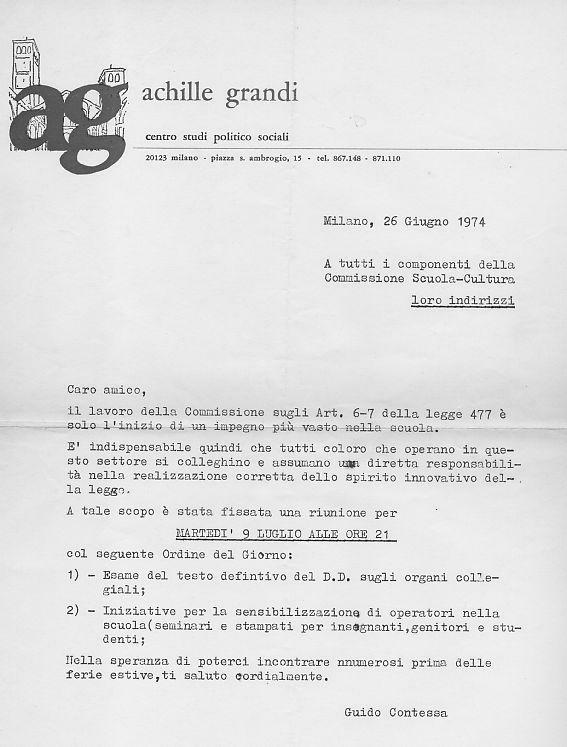 ag achille grandi

centro studi politico sociali

20123 milano - piazza s. ambrogio, 15 - tel. 867.148 - 871.110

Milano, 26 Giugno 1974

A tutti i componenti della Commissione Scuola-Cultura

loro indirizzi

Caro amico,

il lavoro della Commissione sugli Art. 6-7 della legge 477 è solo l'inizio di un impegno più vasto nella scuola.

E' indispensabile quindi che tutti coloro che operano in questo settore si colleghino e assumano una diretta responsabilità nella realizzazione corretta dello spirito innovativo della legge.

A tale scopo è stata fissata una riunione per

MARTEDI' 9 LUGLIO ALLE ORE 21

col seguente Ordine del Giorno:

1) - Esame del testo defintivo del D.D. sugli organi collegiali;

2) - Iniziative per la sensibilizzazione di operatori nella scuola(seminari e stampati per insegnanti,genitori e studenti;

Nella speranza di poterci incontrare nnumerosi prima delle ferie estive,ti saluto cordialmente.

Guido Contessa